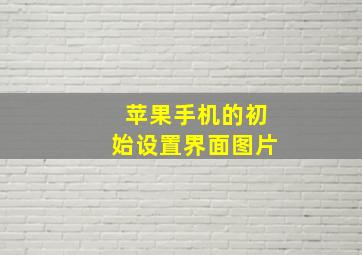 苹果手机的初始设置界面图片